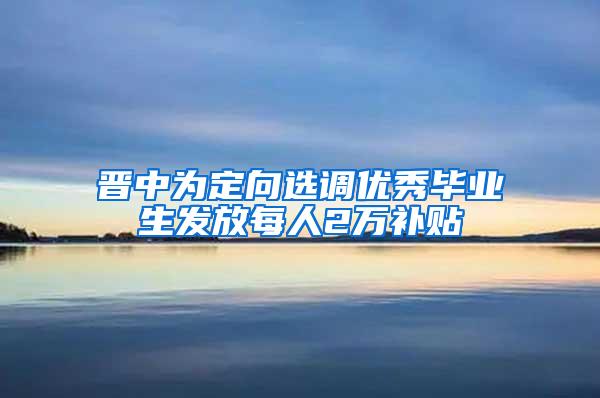 晋中为定向选调优秀毕业生发放每人2万补贴